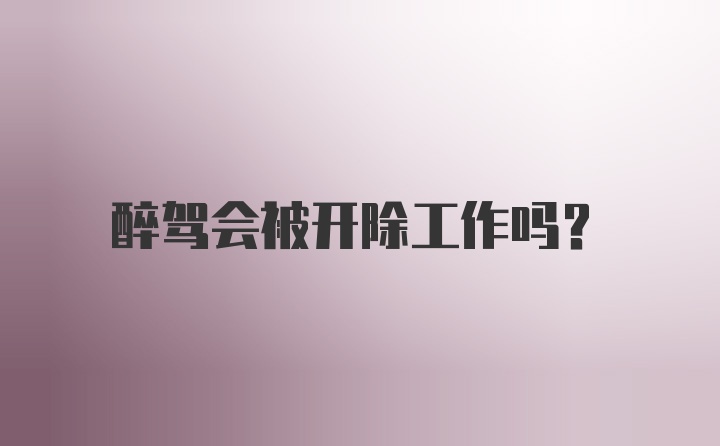 醉驾会被开除工作吗?